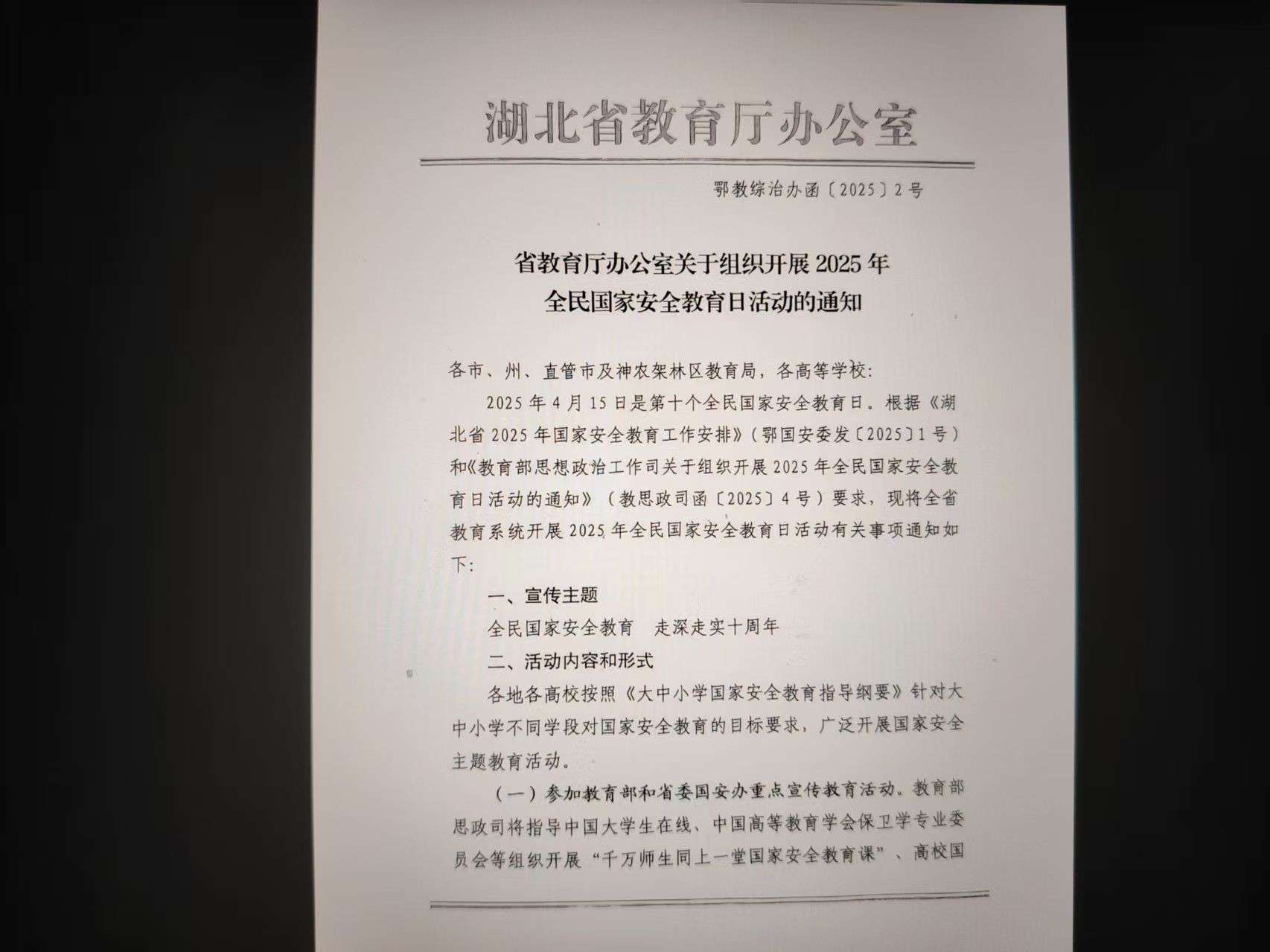 湖北省教育厅办公室

鄂教综治办函〔2025〕2号

省教育厅办公室关于组织开展2025年全民国家安全教育日活动的通知

各市、州、直管市及神农架林区教育局，各高等学校：

2025年4月15日是第十个全民国家安全教育日。根据《湖北省2025年国家安全教育工作安排》（鄂国安委发〔2025〕1号）和《教育部思想政治工作司关于组织开展2025年全民国家安全教育日活动的通知》（教思政司函〔2025〕4号）要求，现将全省教育系统开展2025年全民国家安全教育日活动有关事项通知如下：

一、宣传主题

全民国家安全教育　走深走实十周年

二、活动内容和形式

各地各高校按照《大中小学国家安全教育指导纲要》针对大中小学不同学段对国家安全教育的目标要求，广泛开展国家安全主题教育活动。

（一）参加教育部和省委国安办重点宣传教育活动。教育部思政司将指导中国大学生在线、中国高等教育学会保卫学专业委员会等组织开展“千万师生同上一堂国家安全教育课”、高校国